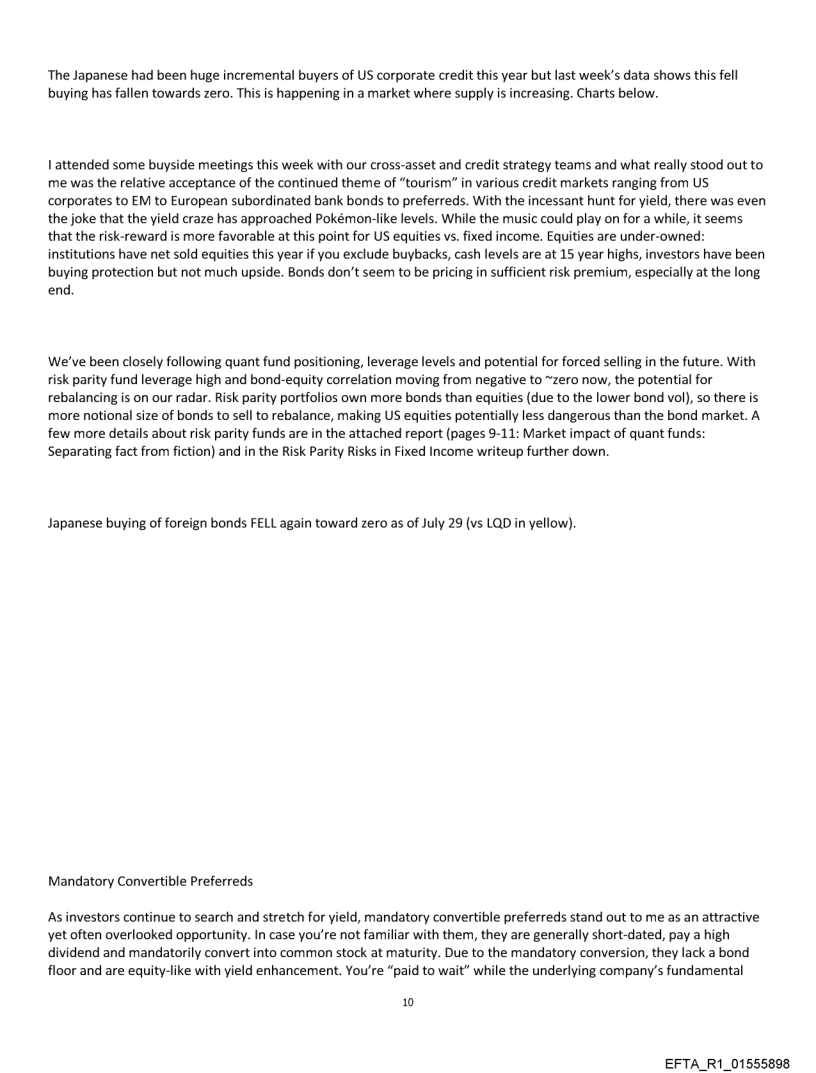 The Japanese had been huge incremental buyers of US corporate credit this year but last week's data shows this fell buying has fallen towards zero. This is happening in a market where supply is increasing. Charts below.

I attended some buyside meetings this week with our cross-asset and credit strategy teams and what really stood out to me was the relative acceptance of the continued theme of "tourism" in various credit markets ranging from US corporates to EM to European subordinated bank bonds to preferreds. With the incessant hunt for yield, there was even the joke that the yield craze has approached Pokémon-like levels. While the music could play on for a while, it seems that the risk-reward is more favorable at this point for US equities vs. fixed income. Equities are under-owned: institutions have net sold equities this year if you exclude buybacks, cash levels are at 15 year highs, investors have been buying protection but not much upside. Bonds don't seem to be pricing in sufficient risk premium, especially at the long end.

We've been closely following quant fund positioning, leverage levels and potential for forced selling in the future. With risk parity fund leverage high and bond-equity correlation moving from negative to ~zero now, the potential for rebalancing is on our radar. Risk parity portfolios own more bonds than equities (due to the lower bond vol), so there is more notional size of bonds to sell to rebalance, making US equities potentially less dangerous than the bond market. A few more details about risk parity funds are in the attached report (pages 9-11: Market impact of quant funds: Separating fact from fiction) and in the Risk Parity Risks in Fixed Income writeup further down.

Japanese buying of foreign bonds FELL again toward zero as of July 29 (vs LQD in yellow).

Mandatory Convertible Preferreds

As investors continue to search and stretch for yield, mandatory convertible preferreds stand out to me as an attractive yet often overlooked opportunity. In case you're not familiar with them, they are generally short-dated, pay a high dividend and mandatorily convert into common stock at maturity. Due to the mandatory conversion, they lack a bond floor and are equity-like with yield enhancement. You're "paid to wait" while the underlying company's fundamental

10

EFTA_R1_01555898